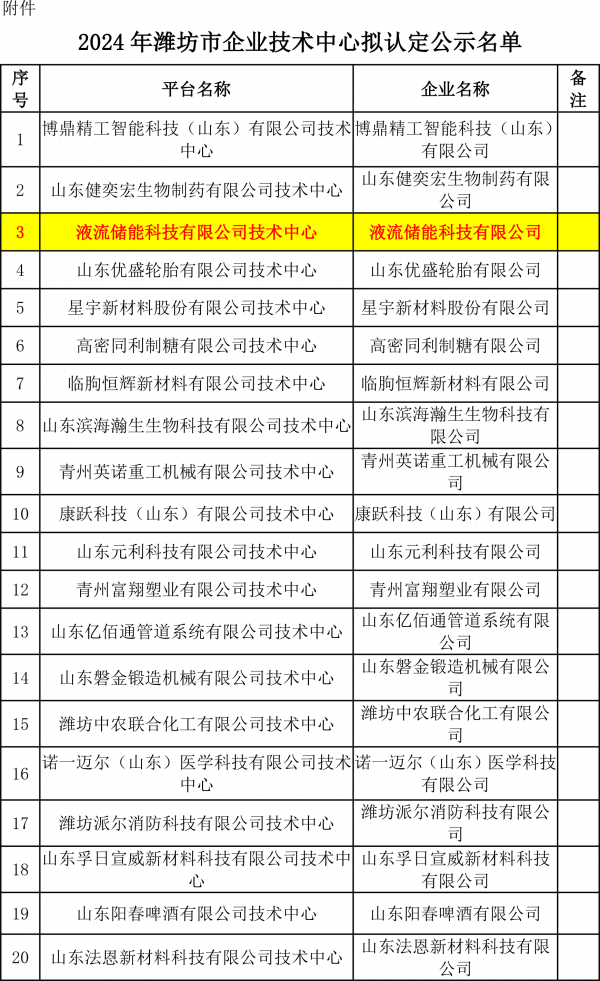 附件

2024 年潍坊市企业技术中心拟认定公示名单

| 序号 | 平台名称 | 企业名称 | 备注 |
|---|---|---|---|
| 1 | 博鼎精工智能科技（山东）有限公司技术中心 | 博鼎精工智能科技（山东）有限公司 | |
| 2 | 山东健奕宏生物制药有限公司技术中心 | 山东健奕宏生物制药有限公司 | |
| 3 | 液流储能科技有限公司技术中心 | 液流储能科技有限公司 | |
| 4 | 山东优盛轮胎有限公司技术中心 | 山东优盛轮胎有限公司 | |
| 5 | 星宇新材料股份有限公司技术中心 | 星宇新材料股份有限公司 | |
| 6 | 高密同利制糖有限公司技术中心 | 高密同利制糖有限公司 | |
| 7 | 临朐恒辉新材料有限公司技术中心 | 临朐恒辉新材料有限公司 | |
| 8 | 山东滨海瀚生生物科技有限公司技术中心 | 山东滨海瀚生生物科技有限公司 | |
| 9 | 青州英诺重工机械有限公司技术中心 | 青州英诺重工机械有限公司 | |
| 10 | 康跃科技（山东）有限公司技术中心 | 康跃科技（山东）有限公司 | |
| 11 | 山东元利科技有限公司技术中心 | 山东元利科技有限公司 | |
| 12 | 青州富翔塑业有限公司技术中心 | 青州富翔塑业有限公司 | |
| 13 | 山东亿佰通管道系统有限公司技术中心 | 山东亿佰通管道系统有限公司 | |
| 14 | 山东磐金锻造机械有限公司技术中心 | 山东磐金锻造机械有限公司 | |
| 15 | 潍坊中农联合化工有限公司技术中心 | 潍坊中农联合化工有限公司 | |
| 16 | 诺一迈尔（山东）医学科技有限公司技术中心 | 诺一迈尔（山东）医学科技有限公司 | |
| 17 | 潍坊派尔消防科技有限公司技术中心 | 潍坊派尔消防科技有限公司 | |
| 18 | 山东孚日宣威新材料科技有限公司技术中心 | 山东孚日宣威新材料科技有限公司 | |
| 19 | 山东阳春啤酒有限公司技术中心 | 山东阳春啤酒有限公司 | |
| 20 | 山东法恩新材料科技有限公司技术中心 | 山东法恩新材料科技有限公司 | |